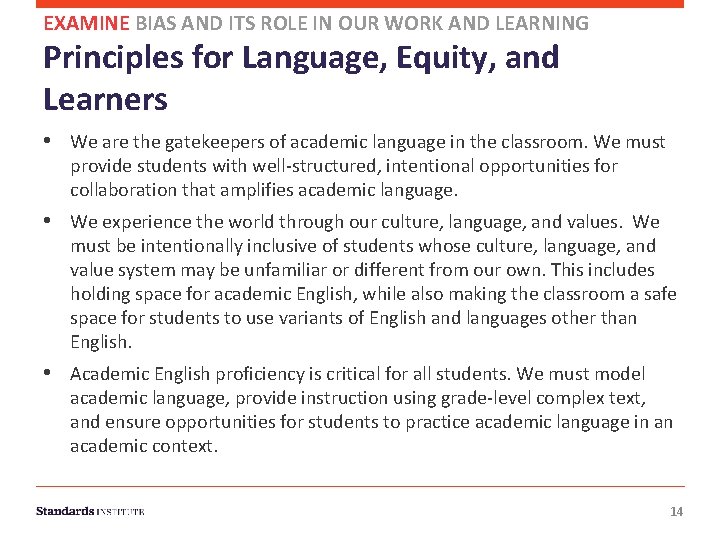 EXAMINE BIAS AND ITS ROLE IN OUR WORK AND LEARNING

Principles for Language, Equity, and Learners

• We are the gatekeepers of academic language in the classroom. We must provide students with well-structured, intentional opportunities for collaboration that amplifies academic language.

• We experience the world through our culture, language, and values. We must be intentionally inclusive of students whose culture, language, and value system may be unfamiliar or different from our own. This includes holding space for academic English, while also making the classroom a safe space for students to use variants of English and languages other than English.

• Academic English proficiency is critical for all students. We must model academic language, provide instruction using grade-level complex text, and ensure opportunities for students to practice academic language in an academic context.

Standards INSTITUTE

14